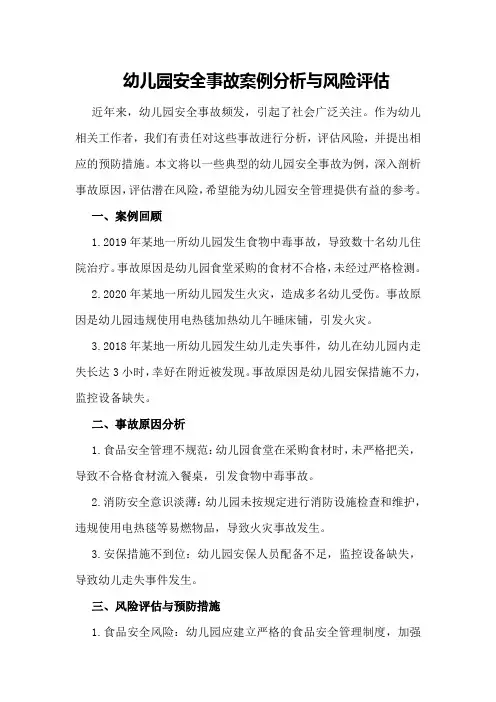 幼儿园安全事故案例分析与风险评估

近年来，幼儿园安全事故频发，引起了社会广泛关注。作为幼儿相关工作者，我们有责任对这些事故进行分析，评估风险，并提出相应的预防措施。本文将以一些典型的幼儿园安全事故为例，深入剖析事故原因，评估潜在风险，希望能为幼儿园安全管理提供有益的参考。

一、案例回顾

1.2019年某地一所幼儿园发生食物中毒事故，导致数十名幼儿住院治疗。事故原因是幼儿园食堂采购的食材不合格，未经过严格检测。

2.2020年某地一所幼儿园发生火灾，造成多名幼儿受伤。事故原因是幼儿园违规使用电热毯加热幼儿午睡床铺，引发火灾。

3.2018年某地一所幼儿园发生幼儿走失事件，幼儿在幼儿园内走失长达3小时，幸好在附近被发现。事故原因是幼儿园安保措施不力，监控设备缺失。

二、事故原因分析

1.食品安全管理不规范：幼儿园食堂在采购食材时，未严格把关，导致不合格食材流入餐桌，引发食物中毒事故。

2.消防安全意识淡薄：幼儿园未按规定进行消防设施检查和维护，违规使用电热毯等易燃物品，导致火灾事故发生。

3.安保措施不到位：幼儿园安保人员配备不足，监控设备缺失，导致幼儿走失事件发生。

三、风险评估与预防措施

1.食品安全风险：幼儿园应建立严格的食品安全管理制度，加强